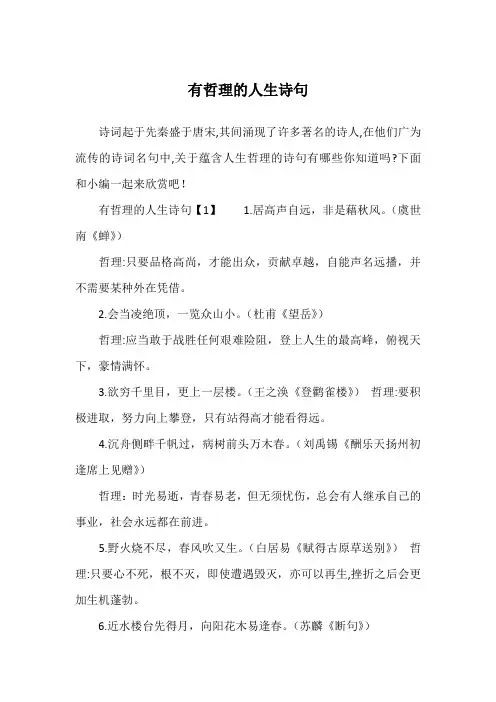 有哲理的人生诗句

诗词起于先秦盛于唐宋,其间涌现了许多著名的诗人,在他们广为流传的诗词名句中,关于蕴含人生哲理的诗句有哪些你知道吗?下面和小编一起来欣赏吧！

有哲理的人生诗句【1】　　1.居高声自远，非是藉秋风。（虞世南《蝉》）

哲理:只要品格高尚，才能出众，贡献卓越，自能声名远播，并不需要某种外在凭借。

2.会当凌绝顶，一览众山小。（杜甫《望岳》）

哲理:应当敢于战胜任何艰难险阻，登上人生的最高峰，俯视天下，豪情满怀。

3.欲穷千里目，更上一层楼。（王之涣《登鹳雀楼》）　哲理:要积极进取，努力向上攀登，只有站得高才能看得远。

4.沉舟侧畔千帆过，病树前头万木春。（刘禹锡《酬乐天扬州初逢席上见赠》）

哲理：时光易逝，青春易老，但无须忧伤，总会有人继承自己的事业，社会永远都在前进。

5.野火烧不尽，春风吹又生。（白居易《赋得古原草送别》）　哲理:只要心不死，根不灭，即使遭遇毁灭，亦可以再生,挫折之后会更加生机蓬勃。

6.近水楼台先得月，向阳花木易逢春。（苏麟《断句》）